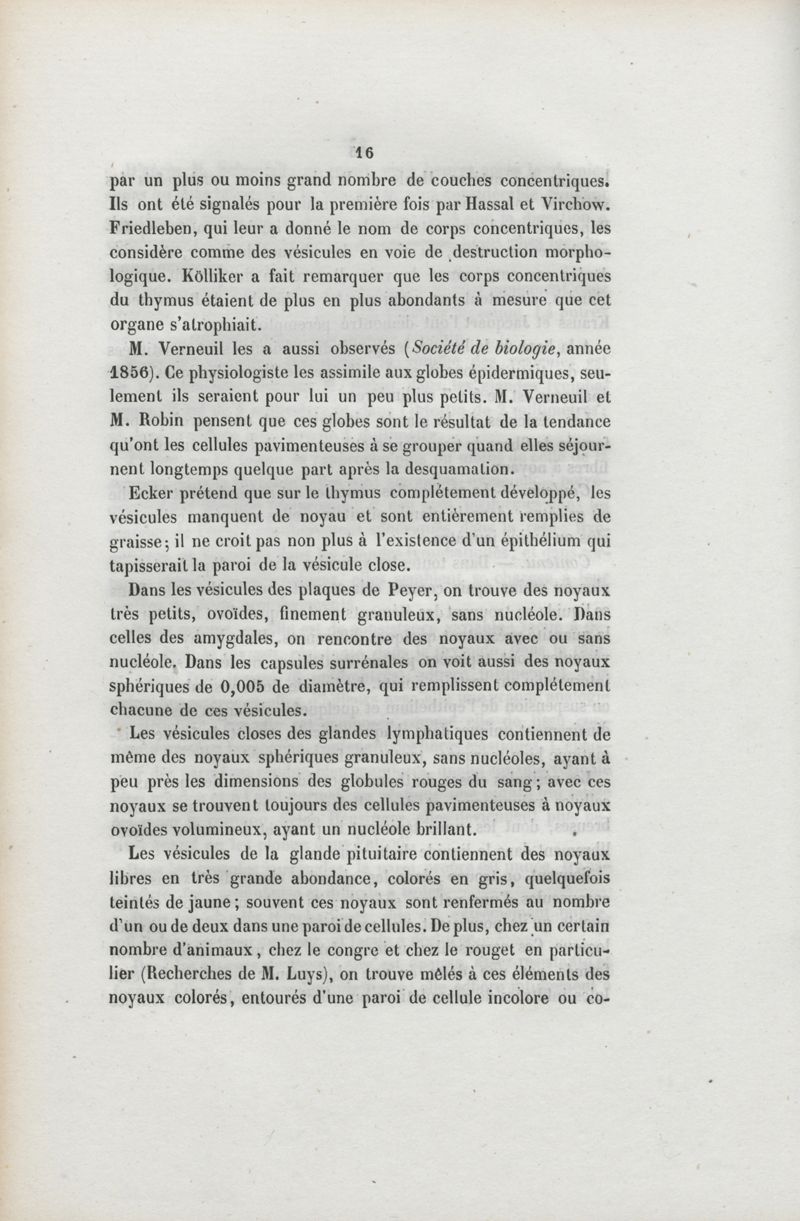 16

par un plus ou moins grand nombre de couches concentriques. Ils ont été signalés pour la première fois par Hassal et Virchow. Friedleben, qui leur a donné le nom de corps concentriques, les considère comme des vésicules en voie de destruction morphologique. Kölliker a fait remarquer que les corps concentriques du thymus étaient de plus en plus abondants à mesure que cet organe s'atrophiait.

M. Verneuil les a aussi observés (Société de biologie, année 1856). Ce physiologiste les assimile aux globes épidermiques, seulement ils seraient pour lui un peu plus petits. M. Verneuil et M. Robin pensent que ces globes sont le résultat de la tendance qu'ont les cellules pavimenteuses à se grouper quand elles séjournent longtemps quelque part après la desquamation.

Ecker prétend que sur le thymus complétement développé, les vésicules manquent de noyau et sont entièrement remplies de graisse; il ne croit pas non plus à l'existence d'un épithélium qui tapisserait la paroi de la vésicule close.

Dans les vésicules des plaques de Peyer, on trouve des noyaux très petits, ovoïdes, finement granuleux, sans nucléole. Dans celles des amygdales, on rencontre des noyaux avec ou sans nucléole. Dans les capsules surrénales on voit aussi des noyaux sphériques de 0,005 de diamètre, qui remplissent complétement chacune de ces vésicules.

Les vésicules closes des glandes lymphatiques contiennent de même des noyaux sphériques granuleux, sans nucléoles, ayant à peu près les dimensions des globules rouges du sang; avec ces noyaux se trouvent toujours des cellules pavimenteuses à noyaux ovoïdes volumineux, ayant un nucléole brillant.

Les vésicules de la glande pituitaire contiennent des noyaux libres en très grande abondance, colorés en gris, quelquefois teintés de jaune; souvent ces noyaux sont renfermés au nombre d'un ou de deux dans une paroi de cellules. De plus, chez un certain nombre d'animaux, chez le congre et chez le rouget en particulier (Recherches de M. Luys), on trouve mêlés à ces éléments des noyaux colorés, entourés d'une paroi de cellule incolore ou co-